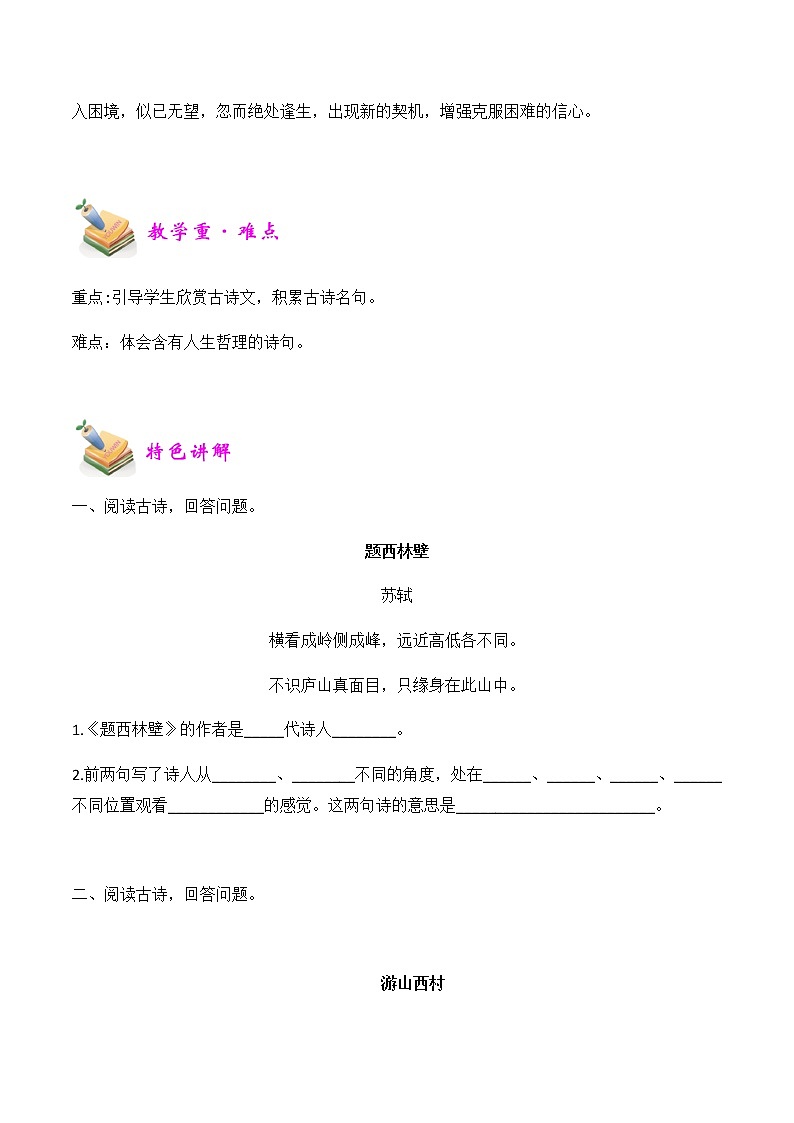 入困境，似已无望，忽而绝处逢生，出现新的契机，增强克服困难的信心。

教学重·难点

重点:引导学生欣赏古诗文，积累古诗名句。

难点：体会含有人生哲理的诗句。

特色讲解

一、阅读古诗，回答问题。

题西林壁

苏轼

横看成岭侧成峰，远近高低各不同。

不识庐山真面目，只缘身在此山中。

1.《题西林壁》的作者是_____代诗人________。

2.前两句写了诗人从________、________不同的角度，处在______、______、______、______不同位置观看____________的感觉。这两句诗的意思是_________________________。

二、阅读古诗，回答问题。

游山西村